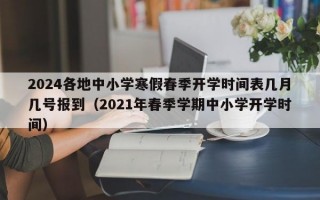 2024各地中小学寒假春季开学时间表几月几号报到（2021年春季学期中小学开学时间）